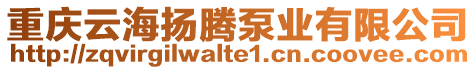 重庆云海扬腾泵业有限公司
http://zqvirgilwalte1.cn.coovee.com